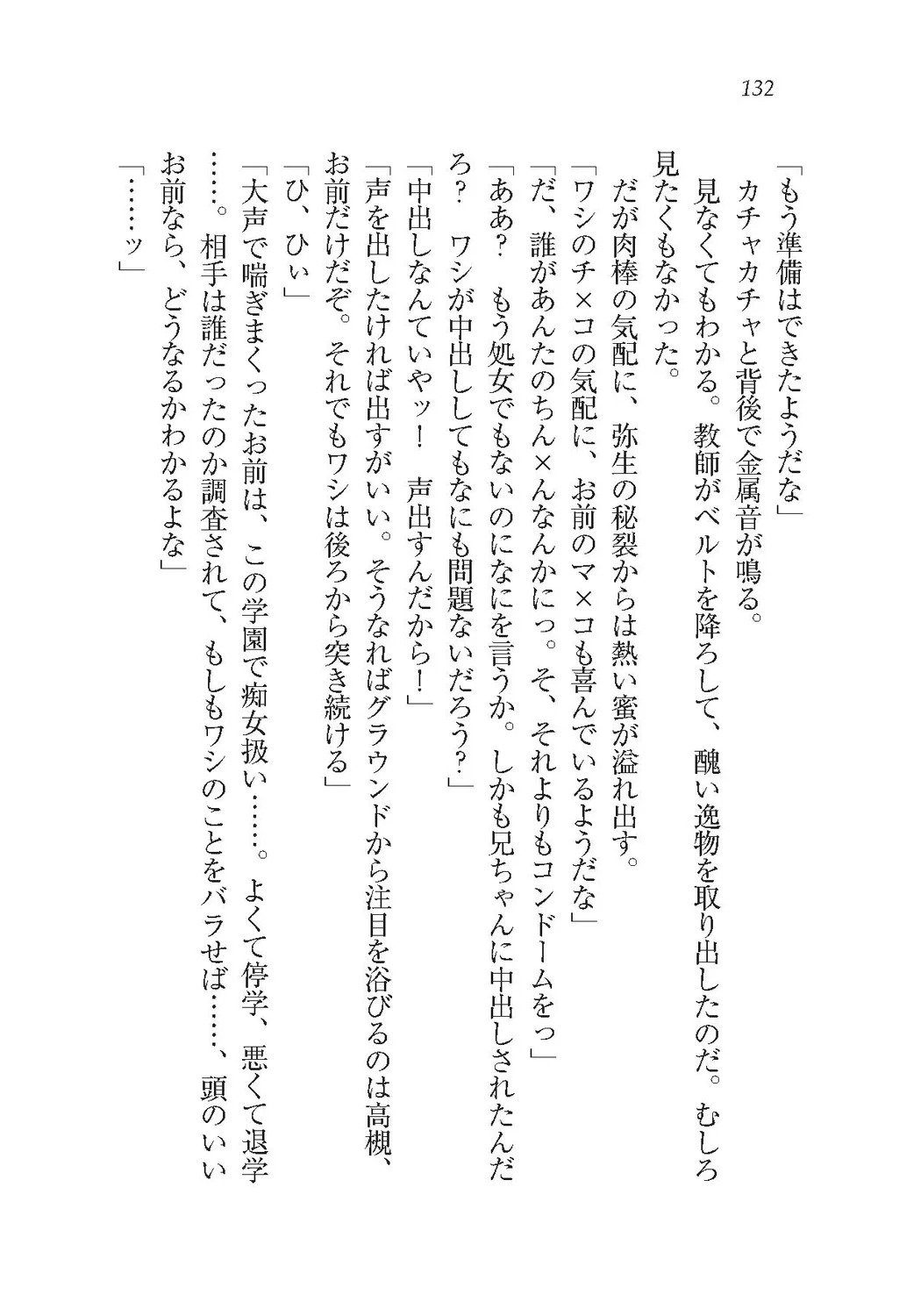 132

「もう準備はできたようだな」

カチャカチャと背後で金属音が鳴る。

見なくてもわかる。教師がベルトを降ろして、醜い逸物を取り出したのだ。むしろ見たくもなかった。

だが肉棒の気配に、弥生の秘裂からは熱い蜜が溢れ出す。

「ワシのチ×コの気配に、お前のマ×コも喜んでいるようだな」

「だ、誰があんたのちん×んなんかにっ。そ、それよりもコンドームをっ」

「ああ？　もう処女でもないのになにを言うか。しかも兄ちゃんに中出しされたんだろ？　ワシが中出ししてもなにも問題ないだろう？」

「中出しなんていやッ！　声出すんだから！」

「声を出したければ出すがいい。そうなればグラウンドから注目を浴びるのは高槻、お前だけだぞ。それでもワシは後ろから突き続ける」

「ひ、ひぃ」

「大声で喘ぎまくったお前は、この学園で痴女扱い……。よくて停学、悪くて退学……。相手は誰だったのか調査されて、もしもワシのことをバラせば……、頭のいいお前なら、どうなるかわかるよな」

「……ッ」